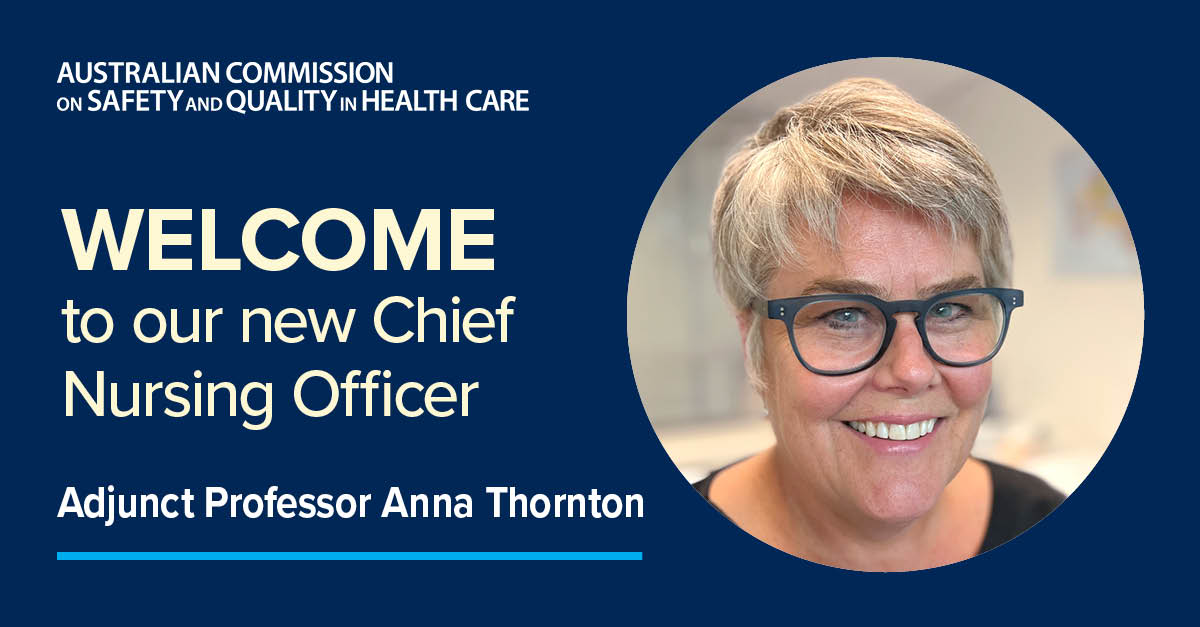 AUSTRALIAN COMMISSION ON SAFETY AND QUALITY IN HEALTH CARE

WELCOME to our new Chief Nursing Officer

Adjunct Professor Anna Thornton